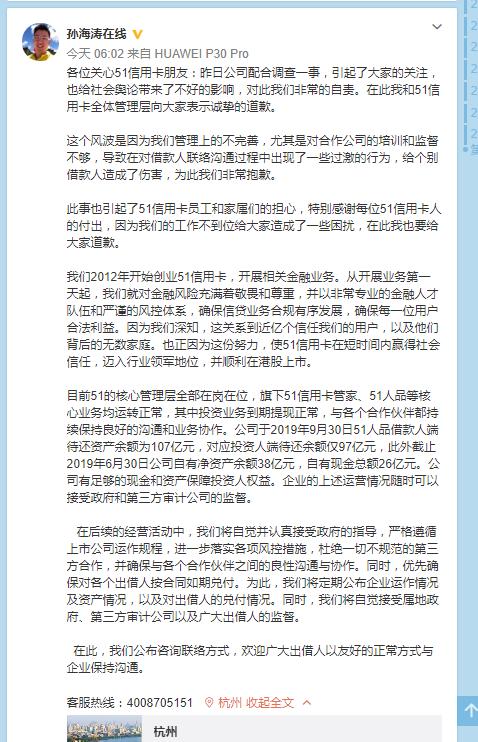 孙海涛在线

今天 06:02 来自 HUAWEI P30 Pro

各位关心51信用卡朋友：昨日公司配合调查一事，引起了大家的关注，也给社会舆论带来了不好的影响，对此我们非常的自责。在此我和51信用卡全体管理层向大家表示诚挚的道歉。

这个风波是因为我们管理上的不完善，尤其是对合作公司的培训和监督不够，导致在对借款人联络沟通过程中出现了一些过激的行为，给个别借款人造成了伤害，为此我们非常抱歉。

此事也引起了51信用卡员工和家属们的担心，特别感谢每位51信用卡人的付出，因为我们的工作不到位给大家造成了一些困扰，在此我也要给大家道歉。

我们2012年开始创业51信用卡，开展相关金融业务。从开展业务第一天起，我们就对金融风险充满着敬畏和尊重，并以非常专业的金融人才队伍和严谨的风控体系，确保信贷业务合规有序发展，确保每一位用户合法利益。因为我们深知，这关系到近亿个信任我们的用户，以及他们背后的无数家庭。也正因为这份努力，使51信用卡在短时间内赢得社会信任，迈入行业领军地位，并顺利在港股上市。

目前51的核心管理层全部在岗在位，旗下51信用卡管家、51人品等核心业务均运转正常，其中投资业务到期提现正常，与各个合作伙伴都持续保持良好的沟通和业务协作。公司于2019年9月30日51人品借款人端待还资产余额为107亿元，对应投资人端待还余额仅97亿元，此外截止2019年6月30日公司自有净资产余额38亿元，自有现金总额26亿元。公司有足够的现金和资产保障投资人权益。企业的上述运营情况随时可以接受政府和第三方审计公司的监督。

在后续的经营活动中，我们将自觉并认真接受政府的指导，严格遵循上市公司运作规程，进一步落实各项风控措施，杜绝一切不规范的第三方合作，并确保与各个合作伙伴之间的良性沟通与协作。同时，优先确保对各个出借人按合同如期兑付。为此，我们将定期公布企业运作情况及资产情况，以及对出借人的兑付情况。同时，我们将自觉接受属地政府、第三方审计公司以及广大出借人的监督。

在此，我们公布咨询联络方式，欢迎广大出借人以友好的正常方式与企业保持沟通。

客服热线：4008705151 杭州 收起全文

杭州